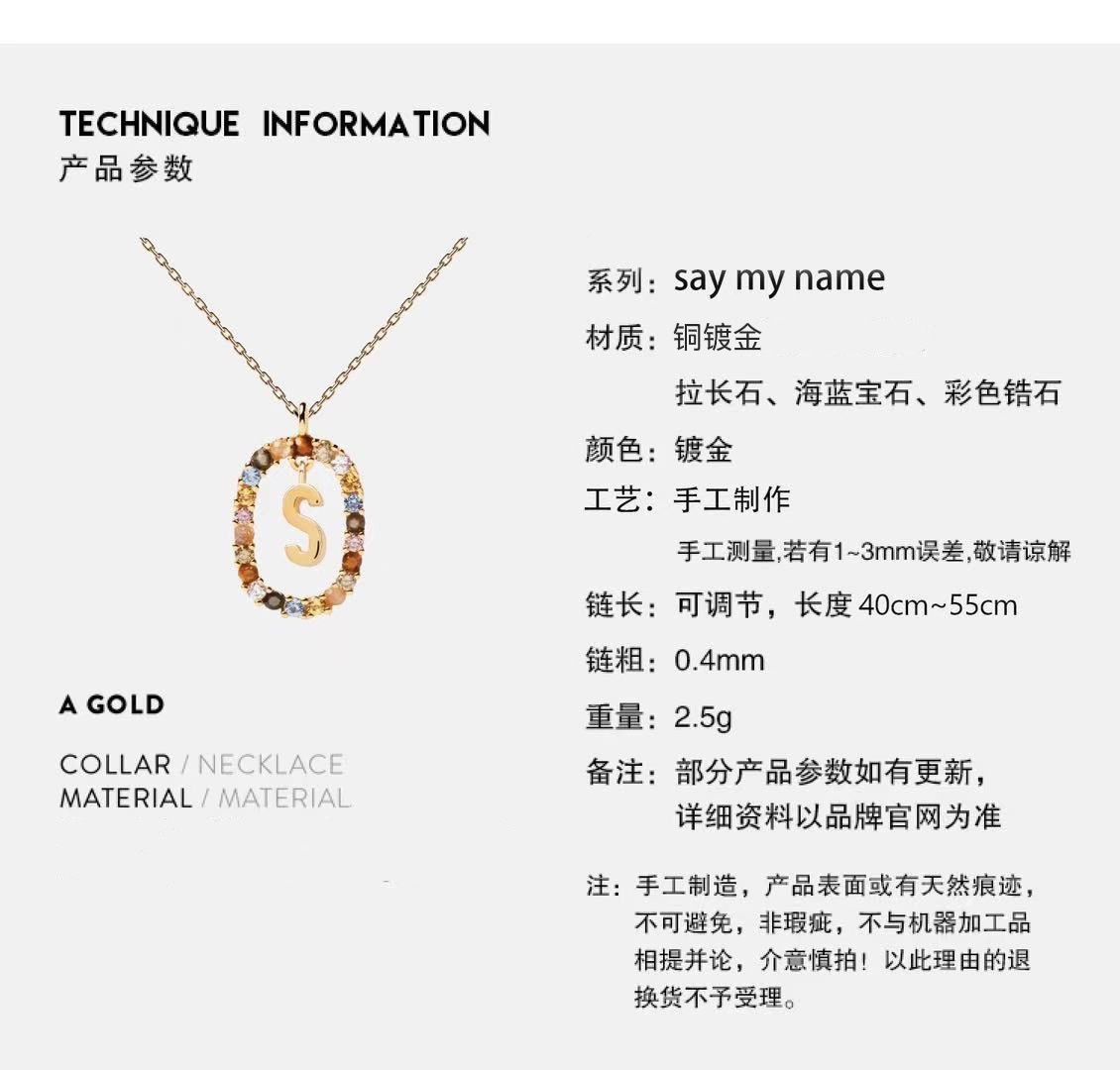 TECHNIQUE INFORMATION
产品参数

S

A GOLD

COLLAR / NECKLACE
MATERIAL / MATERIAL

系列：say my name
材质：铜镀金
拉长石、海蓝宝石、彩色锆石
颜色：镀金
工艺：手工制作
手工测量,若有1~3mm误差,敬请谅解
链长：可调节，长度40cm~55cm
链粗：0.4mm
重量：2.5g
备注：部分产品参数如有更新，
详细资料以品牌官网为准

注：手工制造，产品表面或有天然痕迹，不可避免，非瑕疵，不与机器加工品相提并论，介意慎拍！以此理由的退换货不予受理。